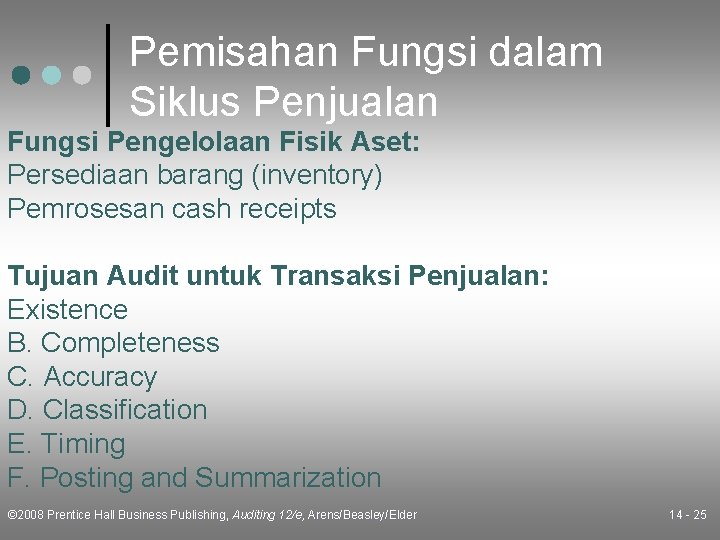 Pemisahan Fungsi dalam Siklus Penjualan

Fungsi Pengelolaan Fisik Aset:
Persediaan barang (inventory)
Pemrosesan cash receipts

Tujuan Audit untuk Transaksi Penjualan:
Existence
B. Completeness
C. Accuracy
D. Classification
E. Timing
F. Posting and Summarization

©2008 Prentice Hall Business Publishing, Auditing 12/e, Arens/Beasley/Elder

14 - 25